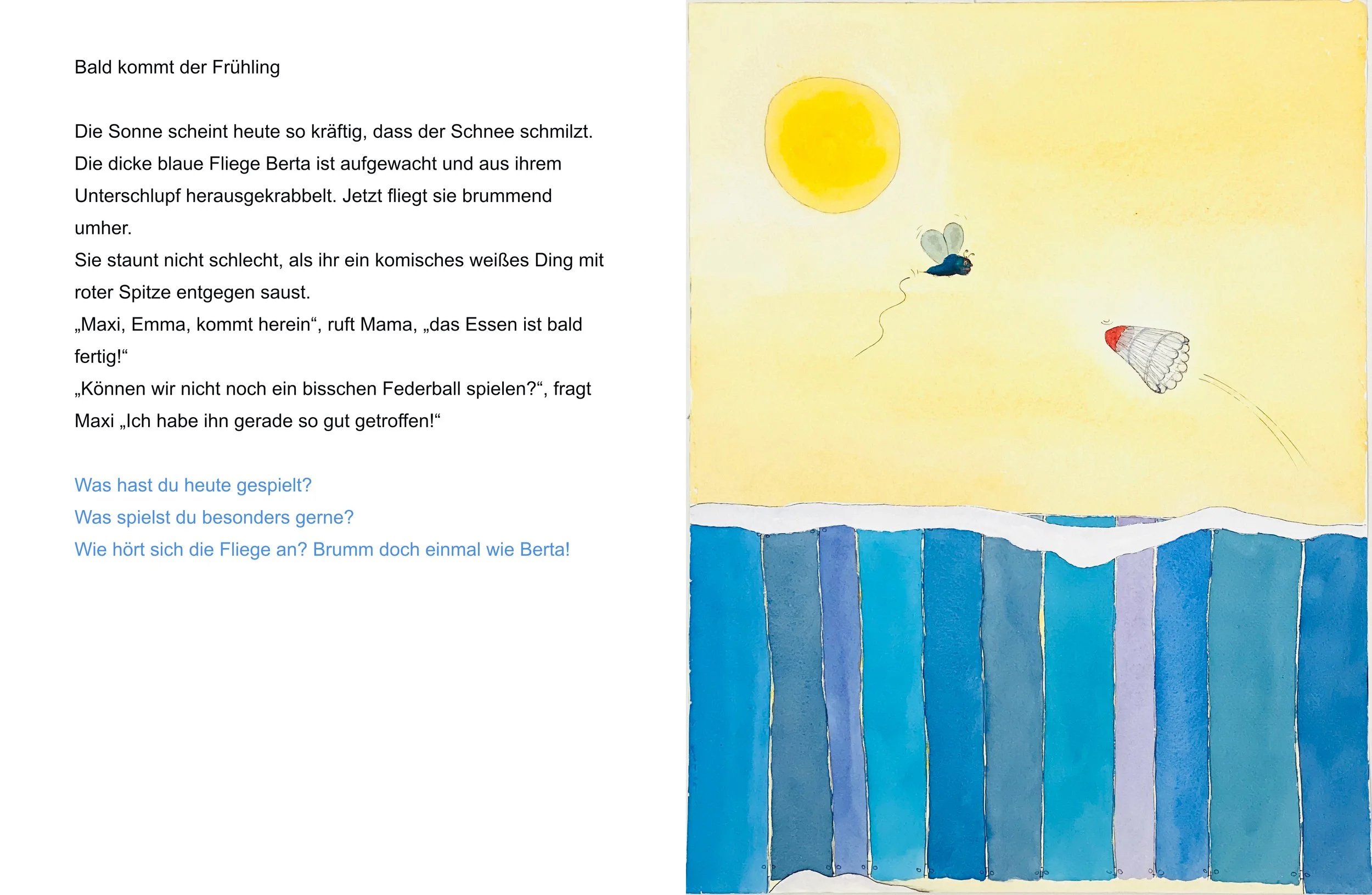 Bald kommt der Frühling

Die Sonne scheint heute so kräftig, dass der Schnee schmilzt.
Die dicke blaue Fliege Berta ist aufgewacht und aus ihrem Unterschlupf herausgekrabbelt. Jetzt fliegt sie brummend umher.
Sie staunt nicht schlecht, als ihr ein komisches weißes Ding mit roter Spitze entgegen saust.
„Maxi, Emma, kommt herein“, ruft Mama, „das Essen ist bald fertig!“
„Können wir nicht noch ein bisschen Federball spielen?“, fragt Maxi „Ich habe ihn gerade so gut getroffen!“

Was hast du heute gespielt?
Was spielst du besonders gerne?
Wie hört sich die Fliege an? Brumm doch einmal wie Berta!